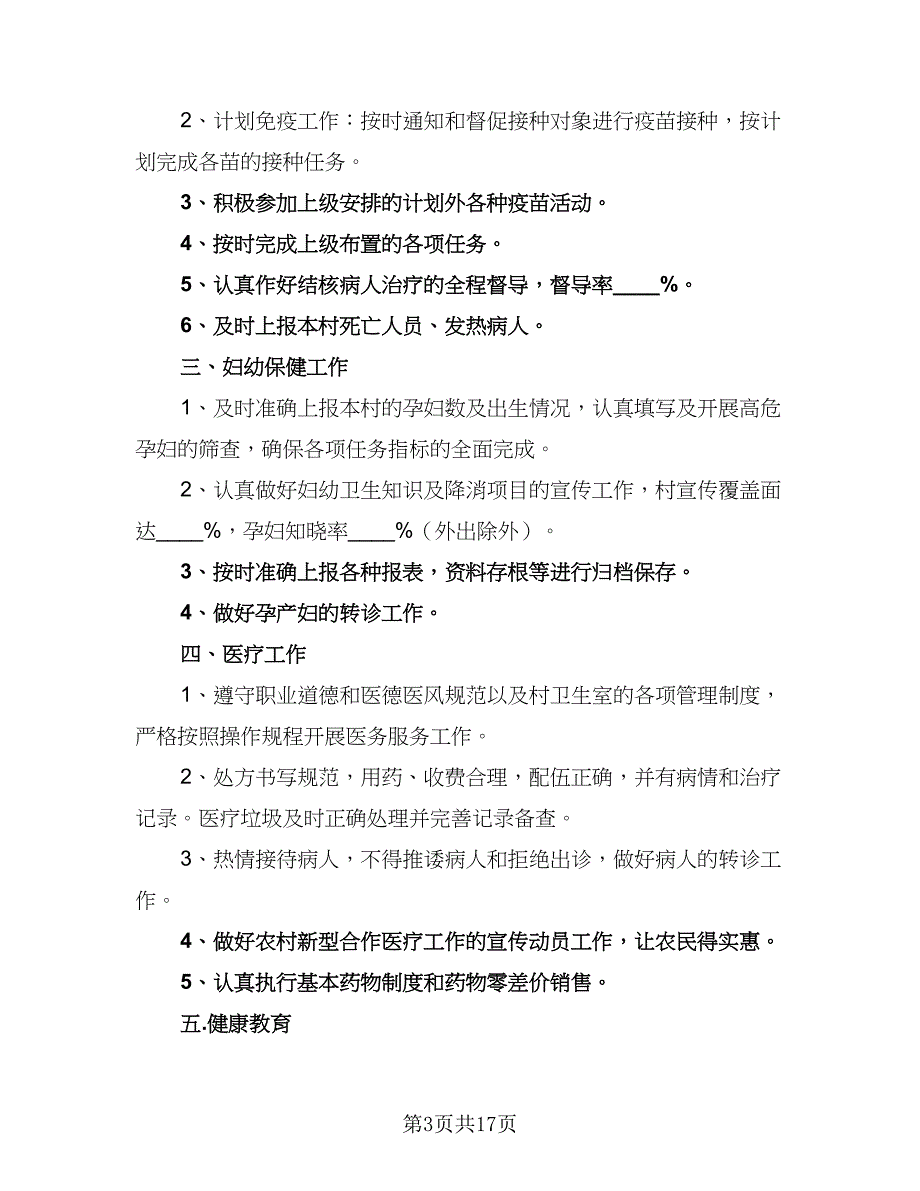 2、计划免疫工作：按时通知和督促接种对象进行疫苗接种，按计划完成各苗的接种任务。

3、积极参加上级安排的计划外各种疫苗活动。

4、按时完成上级布置的各项任务。

5、认真作好结核病人治疗的全程督导，督导率____%。

6、及时上报本村死亡人员、发热病人。

三、妇幼保健工作

1、及时准确上报本村的孕妇数及出生情况，认真填写及开展高危孕妇的筛查，确保各项任务指标的全面完成。

2、认真做好妇幼卫生知识及降消项目的宣传工作，村宣传覆盖面达____%，孕妇知晓率____%（外出除外）。

3、按时准确上报各种报表，资料存根等进行归档保存。

4、做好孕产妇的转诊工作。

四、医疗工作

1、遵守职业道德和医德医风规范以及村卫生室的各项管理制度，严格按照操作规程开展医务服务工作。

2、处方书写规范，用药、收费合理，配伍正确，并有病情和治疗记录。医疗垃圾及时正确处理并完善记录备查。

3、热情接待病人，不得推诿病人和拒绝出诊，做好病人的转诊工作。

4、做好农村新型合作医疗工作的宣传动员工作，让农民得实惠。

5、认真执行基本药物制度和药物零差价销售。

五.健康教育

第3页共17页